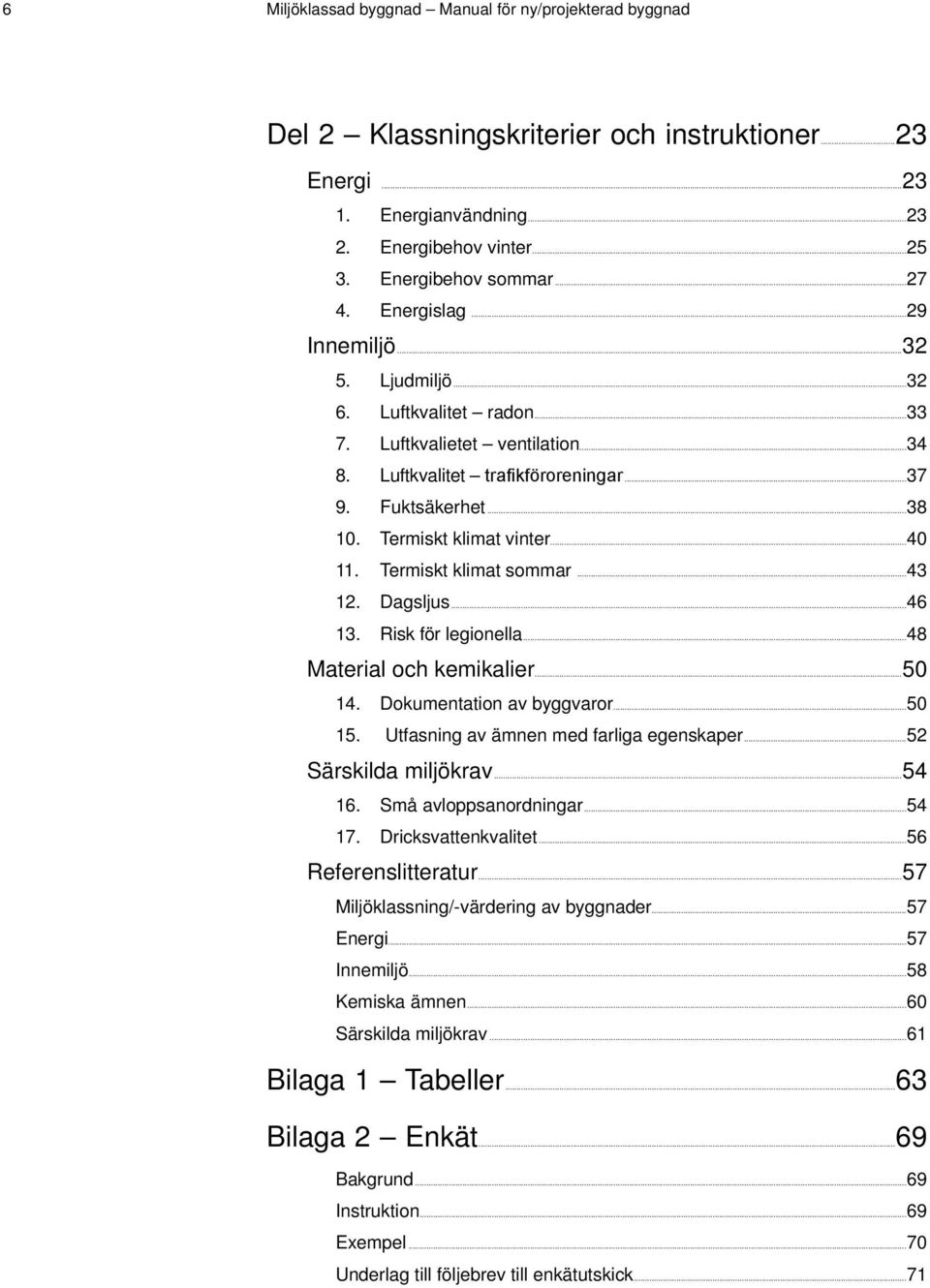 6 Miljöklassad byggnad – Manual för ny/projekterad byggnad

Del 2 – Klassningskriterier och instruktioner 23

Energi 23
1. Energianvändning 23
2. Energibehov vinter 25
3. Energibehov sommar 27
4. Energislag 29
Innemiljö 32
5. Ljudmiljö 32
6. Luftkvalitet – radon 33
7. Luftkvalietet – ventilation 34
8. Luftkvalitet – trafikföroreningar 37
9. Fuktsäkerhet 38
10. Termiskt klimat vinter 40
11. Termiskt klimat sommar 43
12. Dagsljus 46
13. Risk för legionella 48
Material och kemikalier 50
14. Dokumentation av byggvaror 50
15. Utfasning av ämnen med farliga egenskaper 52
Särskilda miljökrav 54
16. Små avloppsanordningar 54
17. Dricksvattenkvalitet 56
Referenslitteratur 57
Miljöklassning/-värdering av byggnader 57
Energi 57
Innemiljö 58
Kemiska ämnen 60
Särskilda miljökrav 61

Bilaga 1 – Tabeller 63

Bilaga 2 – Enkät 69
Bakgrund 69
Instruktion 69
Exempel 70
Underlag till följebrev till enkätutskick 71